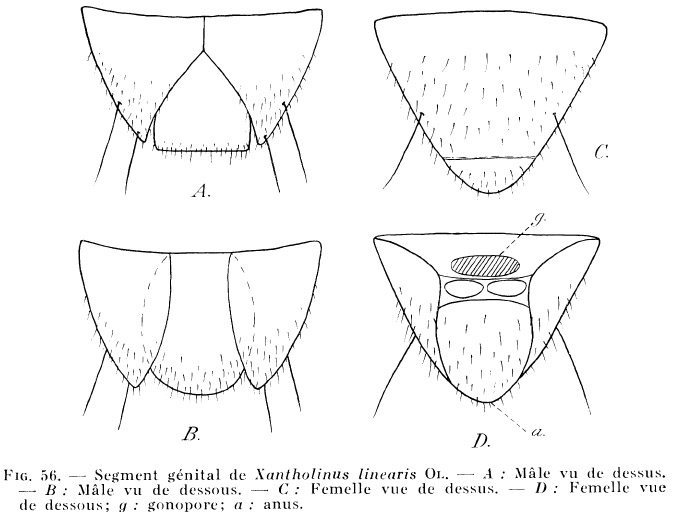 A.

C.

g.

B.

D.

a.

Fig. 56. — Segment génital de Xantholinus linearis Ol. — A : Mâle vu de dessus. — B : Mâle vu de dessous. — C : Femelle vue de dessus. — D : Femelle vue de dessous; g : gonopore; a : anus.